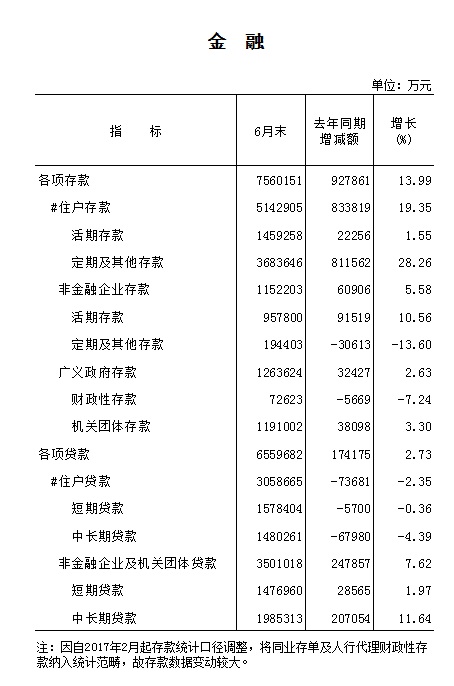 金　融

单位：万元

| 指　　标 | 6月末 | 去年同期增减额 | 增长(%) |
|---|---|---|---|
| 各项存款 | 7560151 | 927861 | 13.99 |
| #住户存款 | 5142905 | 833819 | 19.35 |
| 活期存款 | 1459258 | 22256 | 1.55 |
| 定期及其他存款 | 3683646 | 811562 | 28.26 |
| 非金融企业存款 | 1152203 | 60906 | 5.58 |
| 活期存款 | 957800 | 91519 | 10.56 |
| 定期及其他存款 | 194403 | -30613 | -13.60 |
| 广义政府存款 | 1263624 | 32427 | 2.63 |
| 财政性存款 | 72623 | -5669 | -7.24 |
| 机关团体存款 | 1191002 | 38098 | 3.30 |
| 各项贷款 | 6559682 | 174175 | 2.73 |
| #住户贷款 | 3058665 | -73681 | -2.35 |
| 短期贷款 | 1578404 | -5700 | -0.36 |
| 中长期贷款 | 1480261 | -67980 | -4.39 |
| 非金融企业及机关团体贷款 | 3501018 | 247857 | 7.62 |
| 短期贷款 | 1476960 | 28565 | 1.97 |
| 中长期贷款 | 1985313 | 207054 | 11.64 |

注：因自2017年2月起存款统计口径调整，将同业存单及人行代理财政性存款纳入统计范畴，故存款数据变动较大。